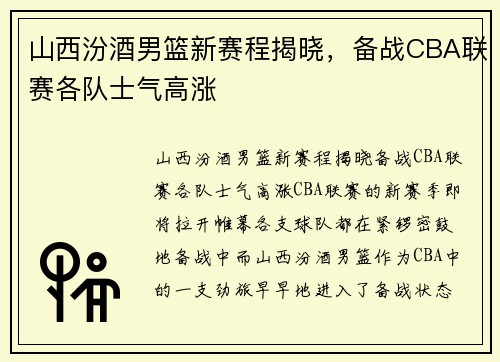 山西汾酒男篮新赛程揭晓，备战CBA联赛各队士气高涨

山西汾酒男篮新赛程揭晓备战CBA联赛各队士气高涨CBA联赛的新赛季即将拉开帷幕各支球队都在紧锣密鼓地备战中而山西汾酒男篮作为CBA中的一支劲旅早早地进入了备战状态